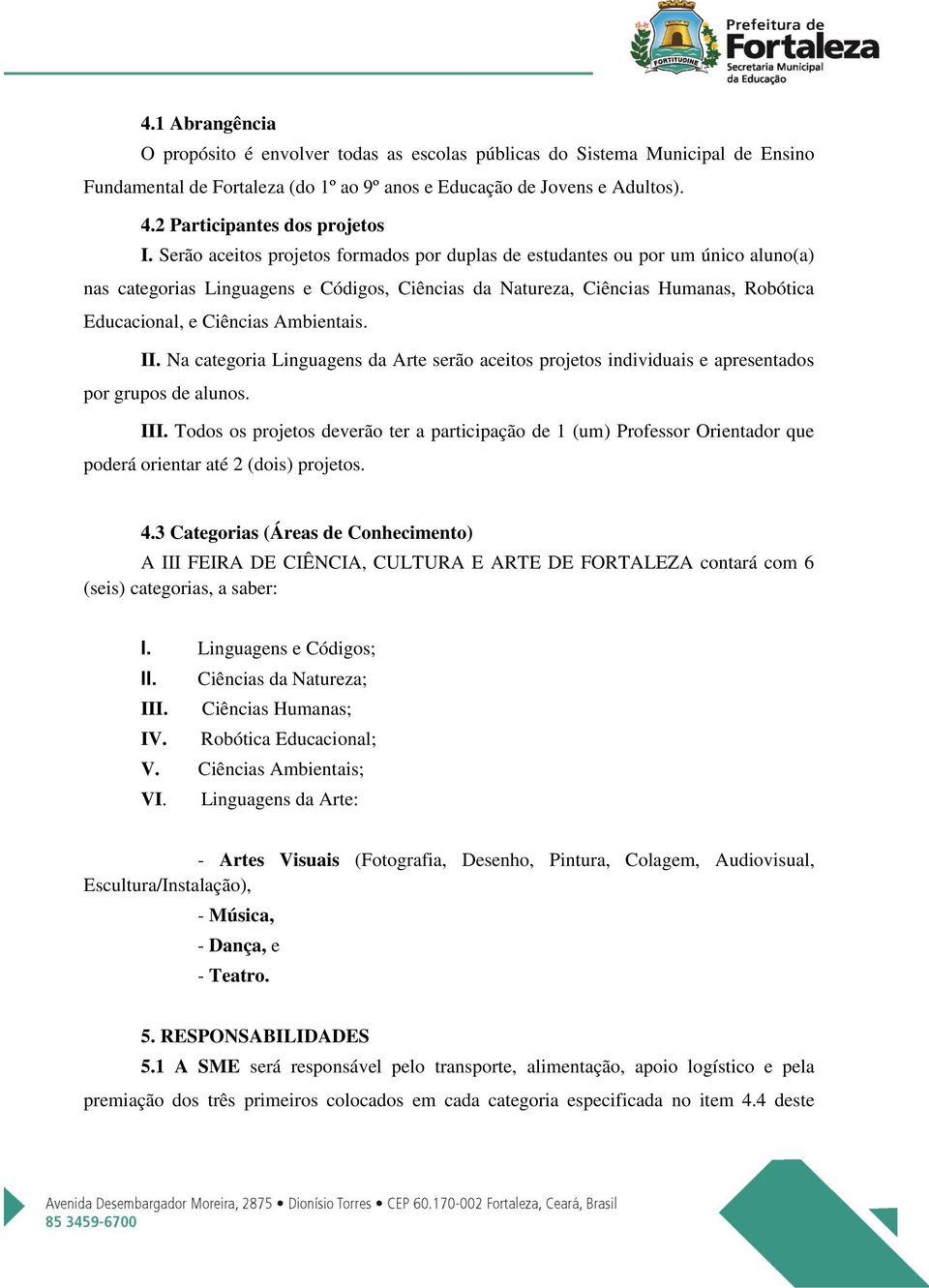 FORTITUDINE

Prefeitura de Fortaleza
Secretaria Municipal da Educação

4.1 Abrangência

O propósito é envolver todas as escolas públicas do Sistema Municipal de Ensino Fundamental de Fortaleza (do 1º ao 9º anos e Educação de Jovens e Adultos).

4.2 Participantes dos projetos

I. Serão aceitos projetos formados por duplas de estudantes ou por um único aluno(a) nas categorias Linguagens e Códigos, Ciências da Natureza, Ciências Humanas, Robótica Educacional, e Ciências Ambientais.

II. Na categoria Linguagens da Arte serão aceitos projetos individuais e apresentados por grupos de alunos.

III. Todos os projetos deverão ter a participação de 1 (um) Professor Orientador que poderá orientar até 2 (dois) projetos.

4.3 Categorias (Áreas de Conhecimento)

A III FEIRA DE CIÊNCIA, CULTURA E ARTE DE FORTALEZA contará com 6 (seis) categorias, a saber:

I. Linguagens e Códigos;
II. Ciências da Natureza;
III. Ciências Humanas;
IV. Robótica Educacional;
V. Ciências Ambientais;
VI. Linguagens da Arte:

- Artes Visuais (Fotografia, Desenho, Pintura, Colagem, Audiovisual, Escultura/Instalação),
- Música,
- Dança, e
- Teatro.

5. RESPONSABILIDADES

5.1 A SME será responsável pelo transporte, alimentação, apoio logístico e pela premiação dos três primeiros colocados em cada categoria especificada no item 4.4 deste

Avenida Desembargador Moreira, 2875 • Dionísio Torres • CEP 60.170-002 Fortaleza, Ceará, Brasil
85 3459-6700